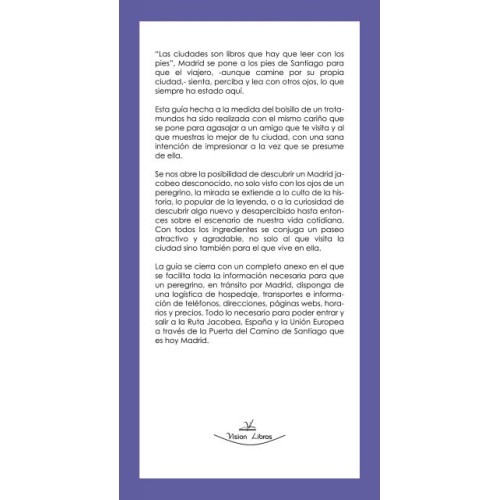 "Las ciudades son libros que hay que leer con los pies", Madrid se pone a los pies de Santiago para que el viajero, -aunque camine por su propia ciudad,- sienta, perciba y lea con otros ojos, lo que siempre ha estado aquí.

Esta guía hecha a la medida del bolsillo de un trotamundos ha sido realizada con el mismo cariño que se pone para agasajar a un amigo que te visita y al que muestras lo mejor de tu ciudad, con una sana intención de impresionar a la vez que se presume de ella.

Se nos abre la posibilidad de descubrir un Madrid jacobeo desconocido, no solo visto con los ojos de un peregrino, la mirada se extiende a lo culto de la historia, lo popular de la leyenda, o a la curiosidad de descubrir algo nuevo y desapercibido hasta entonces sobre el escenario de nuestra vida cotidiana. Con todos los ingredientes se conjuga un paseo atractivo y agradable, no solo al que visita la ciudad sino también para el que vive en ella.

La guía se cierra con un completo anexo en el que se facilita toda la información necesaria para que un peregrino, en tránsito por Madrid, disponga de una logística de hospedaje, transportes e información de teléfonos, direcciones, páginas webs, horarios y precios. Todo lo necesario para poder entrar y salir a la Ruta Jacobea, España y la Unión Europea a través de la Puerta del Camino de Santiago que es hoy Madrid.

Vision Libros